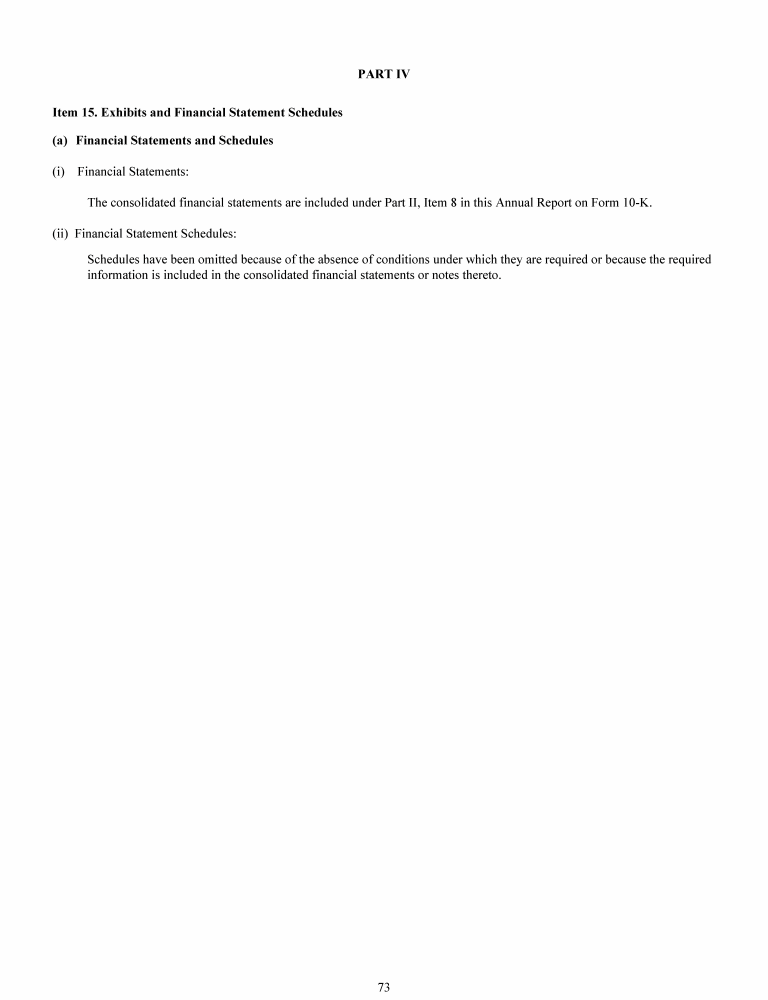 PART IV

Item 15. Exhibits and Financial Statement Schedules

(a) Financial Statements and Schedules

(i) Financial Statements:

The consolidated financial statements are included under Part II, Item 8 in this Annual Report on Form 10-K.

(ii) Financial Statement Schedules:

Schedules have been omitted because of the absence of conditions under which they are required or because the required information is included in the consolidated financial statements or notes thereto.

73